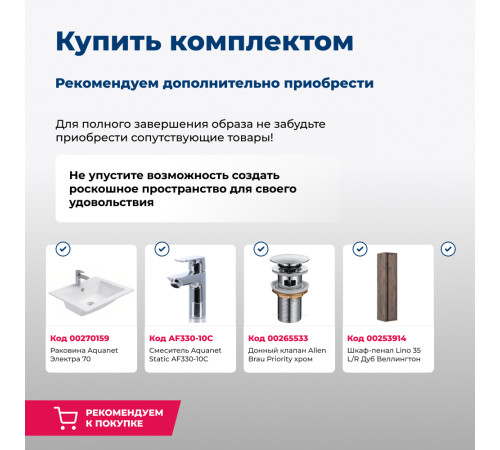 Купить комплектом

Рекомендуем дополнительно приобрести

Для полного завершения образа не забудьте приобрести сопутствующие товары!

Не упустите возможность создать роскошное пространство для своего удовольствия

Код 00270159
Раковина Aquanet Электра 70

Код AF330-10C
Смеситель Aquanet Static AF330-10C

Код 00265533
Донный клапан Allen Brau Priority хром

Код 00253914
Шкаф-пенал Lino 35 L/R Дуб Веллингтон

РЕКОМЕНДУЕМ К ПОКУПКЕ